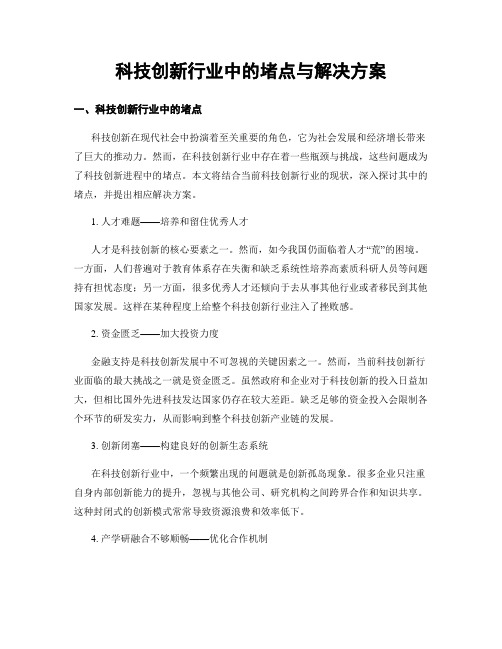 科技创新行业中的堵点与解决方案

一、科技创新行业中的堵点

科技创新在现代社会中扮演着至关重要的角色，它为社会发展和经济增长带来了巨大的推动力。然而，在科技创新行业中存在着一些瓶颈与挑战，这些问题成为了科技创新进程中的堵点。本文将结合当前科技创新行业的现状，深入探讨其中的堵点，并提出相应解决方案。

1. 人才难题——培养和留住优秀人才

人才是科技创新的核心要素之一。然而，如今我国仍面临着人才“荒”的困境。一方面，人们普遍对于教育体系存在失衡和缺乏系统性培养高素质科研人员等问题持有担忧态度；另一方面，很多优秀人才还倾向于去从事其他行业或者移民到其他国家发展。这样在某种程度上给整个科技创新行业注入了挫败感。

2. 资金匮乏——加大投资力度

金融支持是科技创新发展中不可忽视的关键因素之一。然而，当前科技创新行业面临的最大挑战之一就是资金匮乏。虽然政府和企业对于科技创新的投入日益加大，但相比国外先进科技发达国家仍存在较大差距。缺乏足够的资金投入会限制各个环节的研发实力，从而影响到整个科技创新产业链的发展。

3. 创新闭塞——构建良好的创新生态系统

在科技创新行业中，一个频繁出现的问题就是创新孤岛现象。很多企业只注重自身内部创新能力的提升，忽视与其他公司、研究机构之间跨界合作和知识共享。这种封闭式的创新模式常常导致资源浪费和效率低下。

4. 产学研融合不够顺畅——优化合作机制